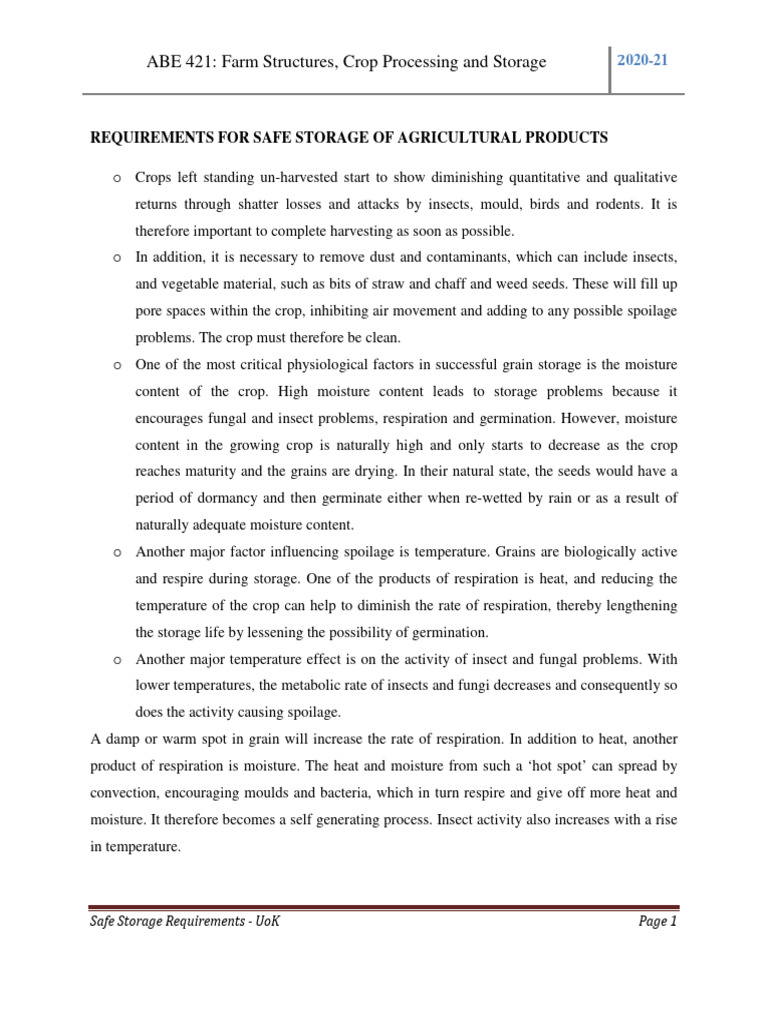 ABE 421: Farm Structures, Crop Processing and Storage

2020-21

REQUIREMENTS FOR SAFE STORAGE OF AGRICULTURAL PRODUCTS

o Crops left standing un-harvested start to show diminishing quantitative and qualitative returns through shatter losses and attacks by insects, mould, birds and rodents. It is therefore important to complete harvesting as soon as possible.

o In addition, it is necessary to remove dust and contaminants, which can include insects, and vegetable material, such as bits of straw and chaff and weed seeds. These will fill up pore spaces within the crop, inhibiting air movement and adding to any possible spoilage problems. The crop must therefore be clean.

o One of the most critical physiological factors in successful grain storage is the moisture content of the crop. High moisture content leads to storage problems because it encourages fungal and insect problems, respiration and germination. However, moisture content in the growing crop is naturally high and only starts to decrease as the crop reaches maturity and the grains are drying. In their natural state, the seeds would have a period of dormancy and then germinate either when re-wetted by rain or as a result of naturally adequate moisture content.

o Another major factor influencing spoilage is temperature. Grains are biologically active and respire during storage. One of the products of respiration is heat, and reducing the temperature of the crop can help to diminish the rate of respiration, thereby lengthening the storage life by lessening the possibility of germination.

o Another major temperature effect is on the activity of insect and fungal problems. With lower temperatures, the metabolic rate of insects and fungi decreases and consequently so does the activity causing spoilage.

A damp or warm spot in grain will increase the rate of respiration. In addition to heat, another product of respiration is moisture. The heat and moisture from such a ‘hot spot’ can spread by convection, encouraging moulds and bacteria, which in turn respire and give off more heat and moisture. It therefore becomes a self generating process. Insect activity also increases with a rise in temperature.

Safe Storage Requirements - UoK

Page 1